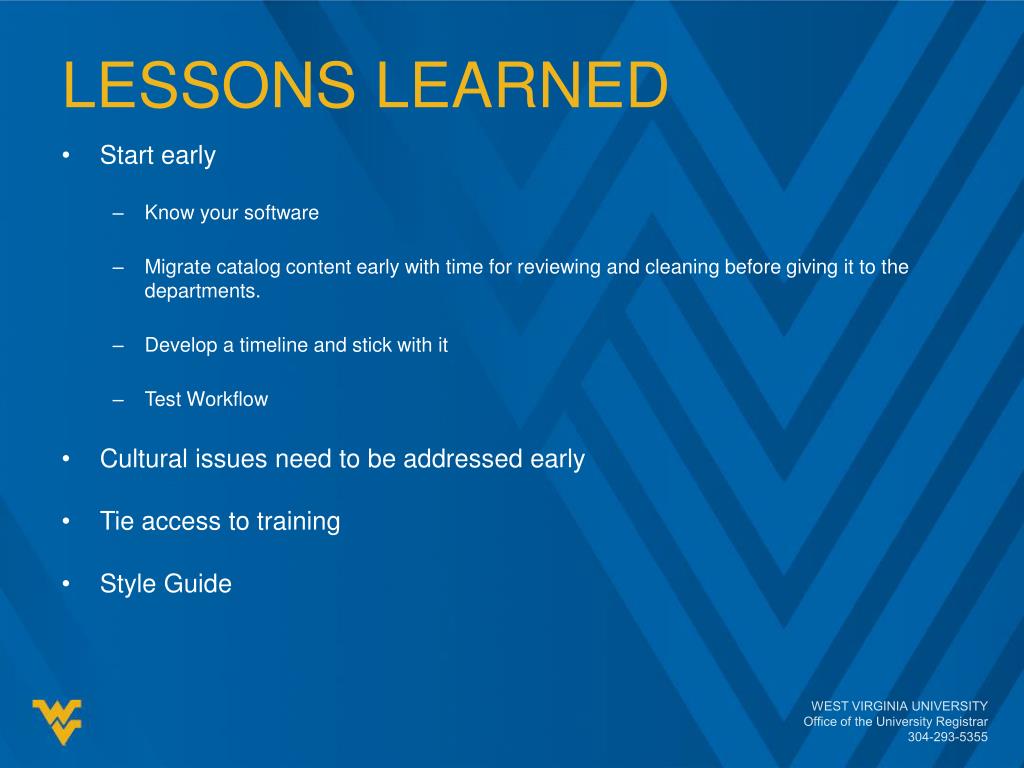 LESSONS LEARNED

• Start early

– Know your software

– Migrate catalog content early with time for reviewing and cleaning before giving it to the departments.

– Develop a timeline and stick with it

– Test Workflow

• Cultural issues need to be addressed early

• Tie access to training

• Style Guide

WEST VIRGINIA UNIVERSITY
Office of the University Registrar
304-293-5355